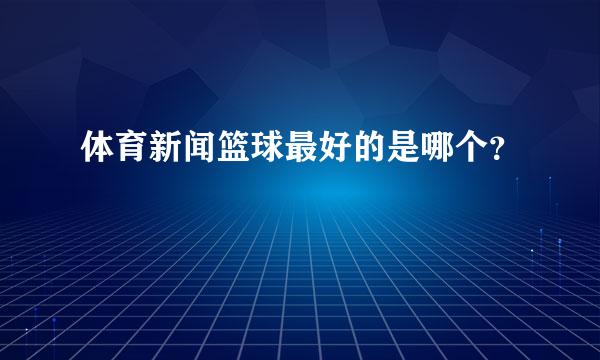 体育新闻篮球最好的是哪个?